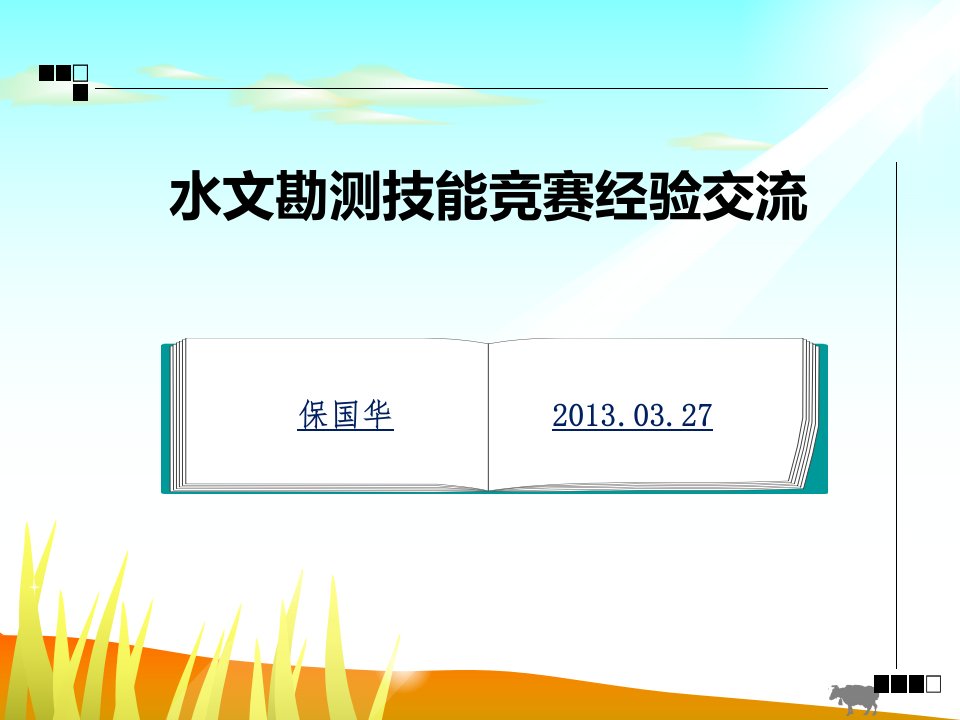 水文勘测技能竞赛经验交流

保国华

2013.03.27